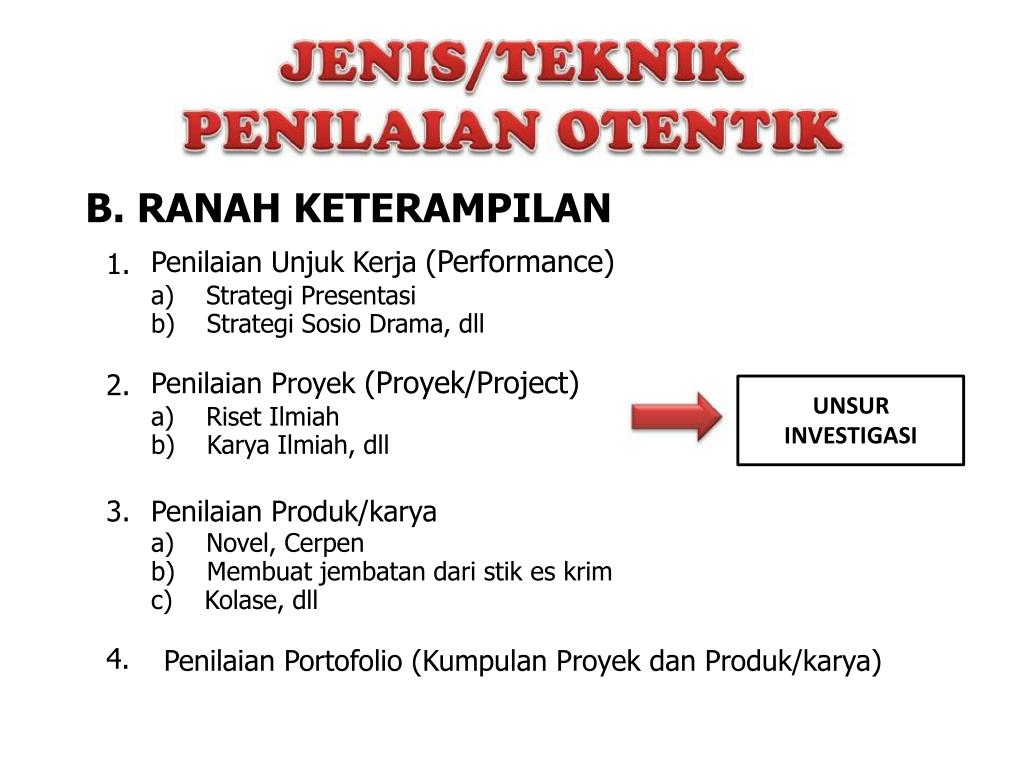 JENIS/TEKNIK PENILAIAN OTENTIK

B. RANAH KETERAMPILAN

1. Penilaian Unjuk Kerja (Performance)
a) Strategi Presentasi
b) Strategi Sosio Drama, dll

2. Penilaian Proyek (Proyek/Project)
a) Riset Ilmiah
b) Karya Ilmiah, dll

UNSUR INVESTIGASI

3. Penilaian Produk/karya
a) Novel, Cerpen
b) Membuat jembatan dari stik es krim
c) Kolase, dll

4. Penilaian Portofolio (Kumpulan Proyek dan Produk/karya)